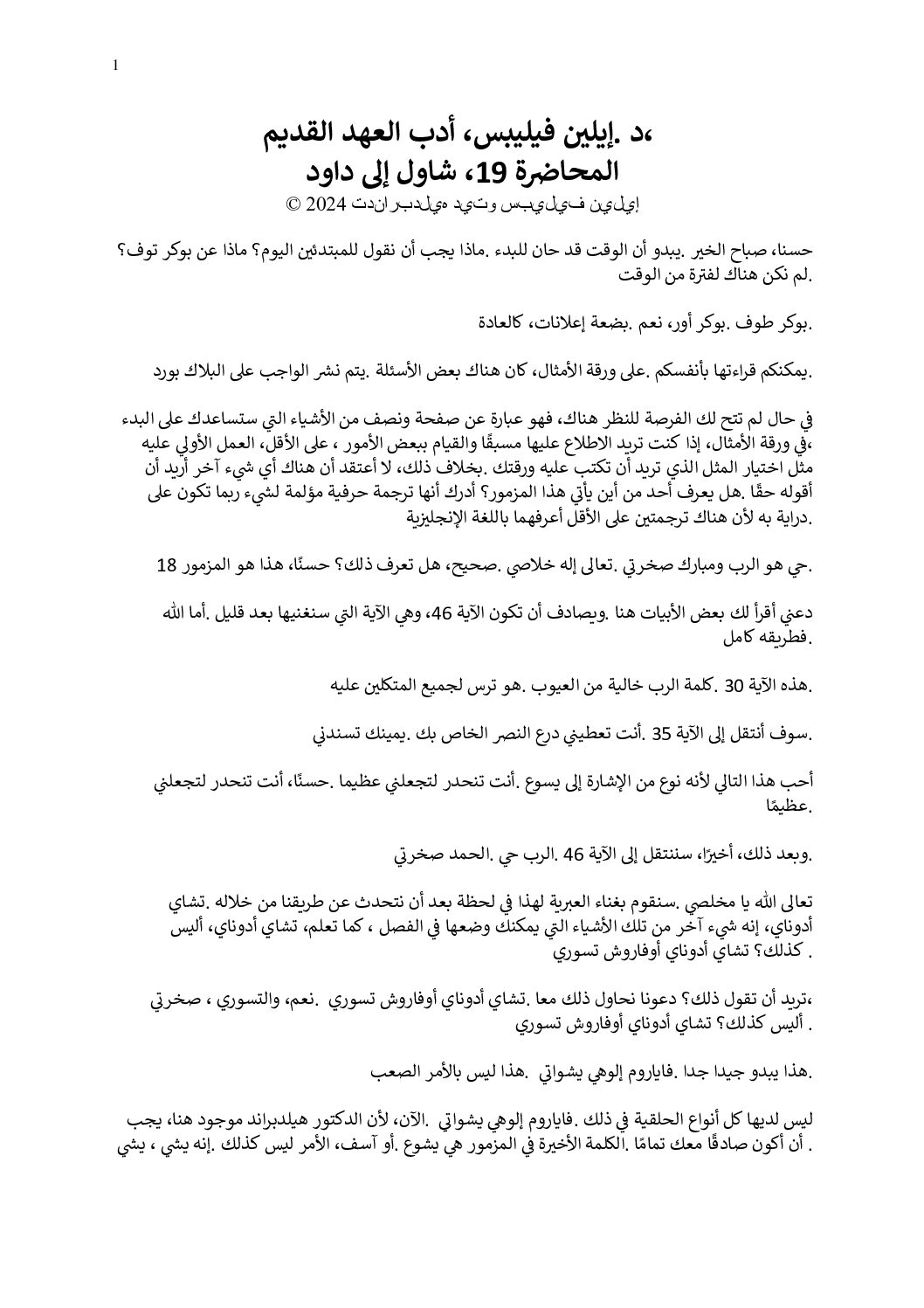 1

،د .إيلين فيليبس، أدب العهد القديم
المحاضرة 19، شاول إلى داود
إيلين فيليبس وتيد هيلدبراندت 2024 ©

حسنا، صباح الخير .يبدو أن الوقت قد حان للبدء .ماذا يجب أن نقول للمبتدئين اليوم؟ ماذا عن بوكر توف؟ .لم نكن هناك لفترة من الوقت

.بوكر طوف .بوكر أور، نعم .بضعة إعلانات، كالعادة

.يمكنكم قراءتها بأنفسكم .على ورقة الأمثال، كان هناك بعض الأسئلة .يتم نشر الواجب على البلاك بورد

في حال لم تتح لك الفرصة للنظر هناك، فهو عبارة عن صفحة ونصف من الأشياء التي ستساعدك على البدء ،في ورقة الأمثال، إذا كنت تريد الاطلاع عليها مسبقًا والقيام ببعض الأمور ، على الأقل، العمل الأولي عليه مثل اختيار المثل الذي تريد أن تكتب عليه ورقتك .بخلاف ذلك، لا أعتقد أن هناك أي شيء آخر أريد أن أقوله حقًا .هل يعرف أحد من أين يأتي هذا المزمور؟ أدرك أنها ترجمة حرفية مؤلمة لشيء ربما تكون على .دراية به لأن هناك ترجمتين على الأقل أعرفهما باللغة الإنجليزية

.حي هو الرب ومبارك صخرتي .تعالى إله خلاصي .صحيح، هل تعرف ذلك؟ حسنًا، هذا هو المزمور 18

دعني أقرأ لك بعض الأبيات هنا .ويصادف أن تكون الآية 46، وهي الآية التي سنغنيها بعد قليل .أما الله .فطريقه كامل

.هذه الآية 30 .كلمة الرب خالية من العيوب .هو ترس لجميع المتكلين عليه

.سوف أنتقل إلى الآية 35 .أنت تعطيني درع النصر الخاص بك .يمينك تسندني

أحب هذا التالي لأنه نوع من الإشارة إلى يسوع .أنت تنحدر لتجعلني عظيما .حسنًا، أنت تنحدر لتجعلني .عظيمًا

.وبعد ذلك، أخيرًا، سننتقل إلى الآية 46 .الرب حي .الحمد صخرتي

تعالى الله يا مخلصي .سنقوم بغناء العبرية لهذا في لحظة بعد أن نتحدث عن طريقنا من خلاله .تشاي أدوناي، إنه شيء آخر من تلك الأشياء التي يمكنك وضعها في الفصل ، كما تعلم، تشاي أدوناي، أليس . كذلك؟ تشاي أدوناي أوفاروش تسوري

،تريد أن تقول ذلك؟ دعونا نحاول ذلك معا .تشاي أدوناي أوفاروش تسوري .نعم، والتسوري ، صخرتي . أليس كذلك؟ تشاي أدوناي أوفاروش تسوري

.هذا يبدو جيدا جدا .فاياروم إلوهي يشواتي .هذا ليس بالأمر الصعب

ليس لديها كل أنواع الحلقية في ذلك .فاياروم إلوهي يشواتي .الآن، لأن الدكتور هيلدبراند موجود هنا، يجب . أن أكون صادقًا معك تمامًا .الكلمة الأخيرة في المزمور هي يشوع .أو آسف، الأمر ليس كذلك .إنه يشي ، يشي